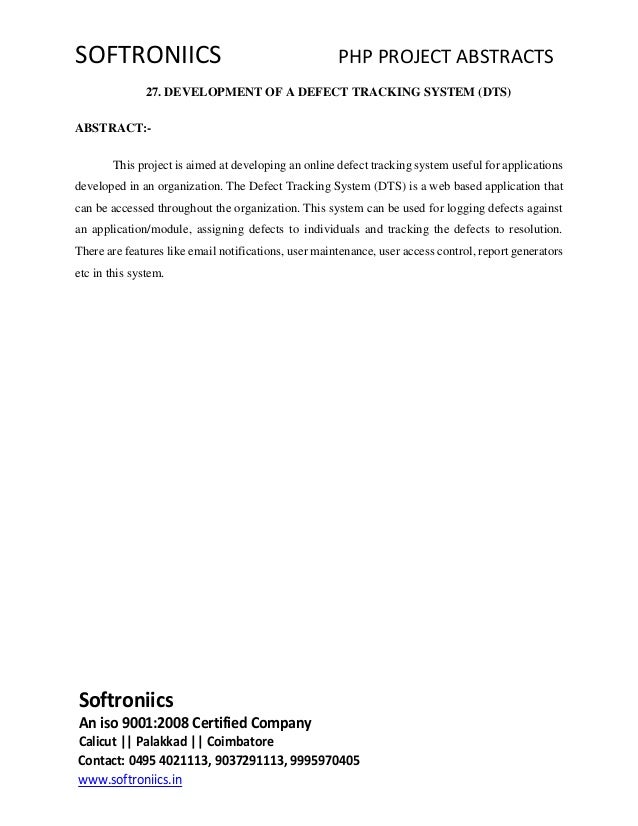 SOFTRONIICS PHP PROJECT ABSTRACTS

27. DEVELOPMENT OF A DEFECT TRACKING SYSTEM (DTS)

ABSTRACT:-

This project is aimed at developing an online defect tracking system useful for applications developed in an organization. The Defect Tracking System (DTS) is a web based application that can be accessed throughout the organization. This system can be used for logging defects against an application/module, assigning defects to individuals and tracking the defects to resolution. There are features like email notifications, user maintenance, user access control, report generators etc in this system.

Softroniics
An iso 9001:2008 Certified Company
Calicut || Palakkad || Coimbatore
Contact: 0495 4021113, 9037291113, 9995970405
www.softroniics.in